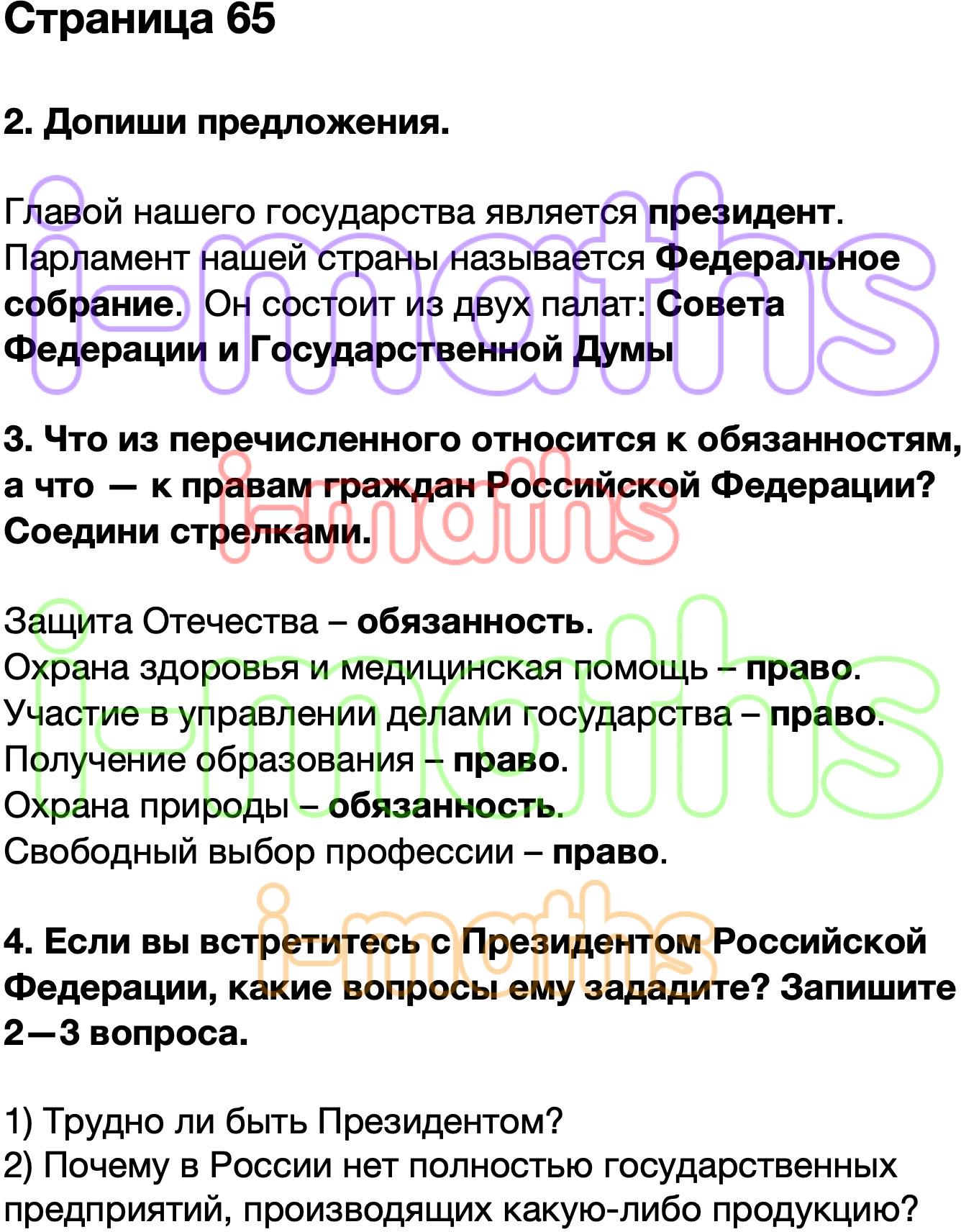 Страница 65

2. Допиши предложения.

Главой нашего государства является президент. Парламент нашей страны называется Федеральное собрание. Он состоит из двух палат: Совета Федерации и Государственной Думы

3. Что из перечисленного относится к обязанностям, а что — к правам граждан Российской Федерации? Соедини стрелками.

Защита Отечества – обязанность.
Охрана здоровья и медицинская помощь – право.
Участие в управлении делами государства – право.
Получение образования – право.
Охрана природы – обязанность.
Свободный выбор профессии – право.

4. Если вы встретитесь с Президентом Российской Федерации, какие вопросы ему зададите? Запишите 2—3 вопроса.

1) Трудно ли быть Президентом?
2) Почему в России нет полностью государственных предприятий, производящих какую-либо продукцию?

i-maths
i-maths
i-maths
i-maths